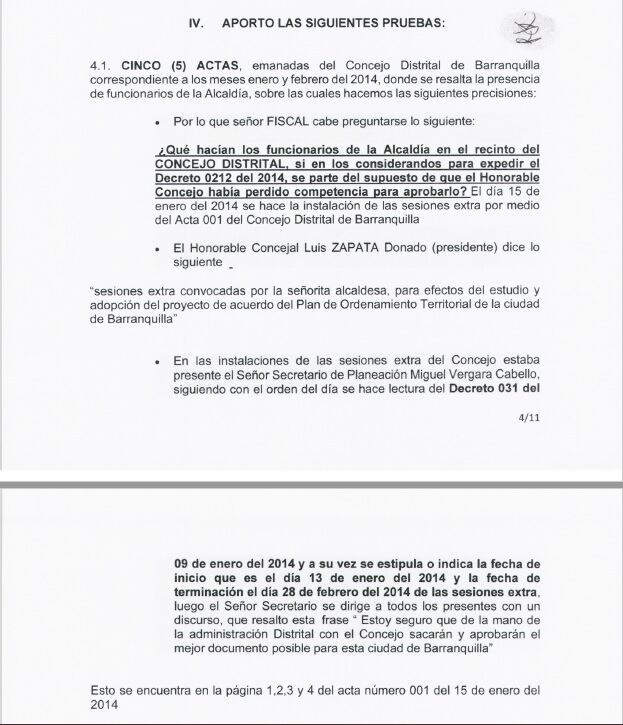 IV. APORTO LAS SIGUIENTES PRUEBAS:

4.1. CINCO (5) ACTAS, emanadas del Concejo Distrital de Barranquilla correspondiente a los meses enero y febrero del 2014, donde se resalta la presencia de funcionarios de la Alcaldía, sobre las cuales hacemos las siguientes precisiones:

• Por lo que señor FISCAL cabe preguntarse lo siguiente:

¿Qué hacían los funcionarios de la Alcaldía en el recinto del CONCEJO DISTRITAL, si en los considerandos para expedir el Decreto 0212 del 2014, se parte del supuesto de que el Honorable Concejo había perdido competencia para aprobarlo? El día 15 de enero del 2014 se hace la instalación de las sesiones extra por medio del Acta 001 del Concejo Distrital de Barranquilla

• El Honorable Concejal Luis ZAPATA Donado (presidente) dice lo siguiente

"sesiones extra convocadas por la señorita alcaldesa, para efectos del estudio y adopción del proyecto de acuerdo del Plan de Ordenamiento Territorial de la ciudad de Barranquilla"

• En las instalaciones de las sesiones extra del Concejo estaba presente el Señor Secretario de Planeación Miguel Vergara Cabello, siguiendo con el orden del día se hace lectura del Decreto 031 del

4/11

09 de enero del 2014 y a su vez se estipula o indica la fecha de inicio que es el día 13 de enero del 2014 y la fecha de terminación el día 28 de febrero del 2014 de las sesiones extra, luego el Señor Secretario se dirige a todos los presentes con un discurso, que resalto esta frase " Estoy seguro que de la mano de la administración Distrital con el Concejo sacarán y aprobarán el mejor documento posible para esta ciudad de Barranquilla"

Esto se encuentra en la página 1,2,3 y 4 del acta número 001 del 15 de enero del 2014